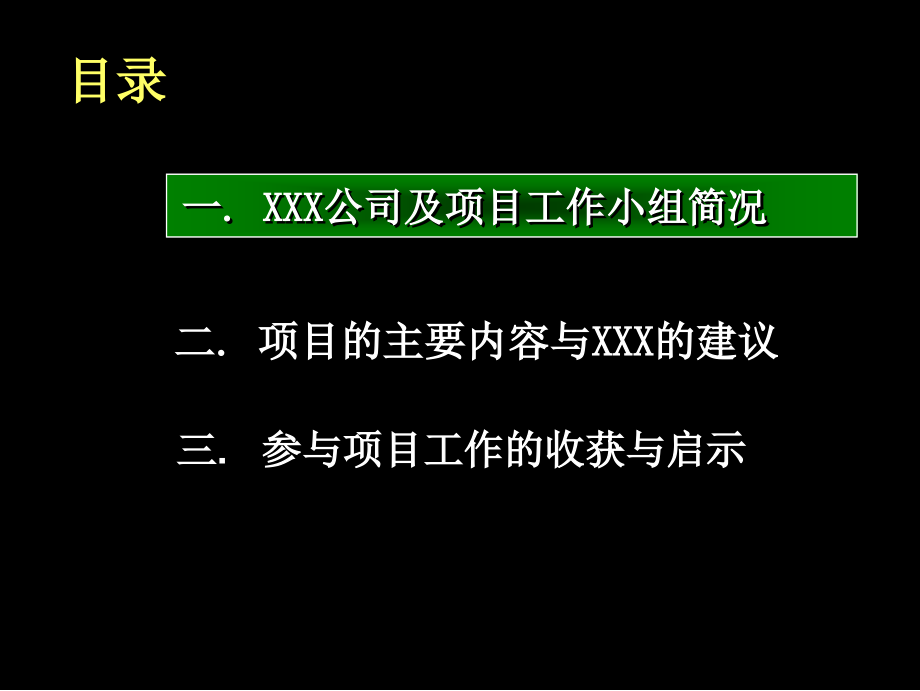 目录

一. XXX公司及项目工作小组简况

二. 项目的主要内容与XXX的建议

三. 参与项目工作的收获与启示